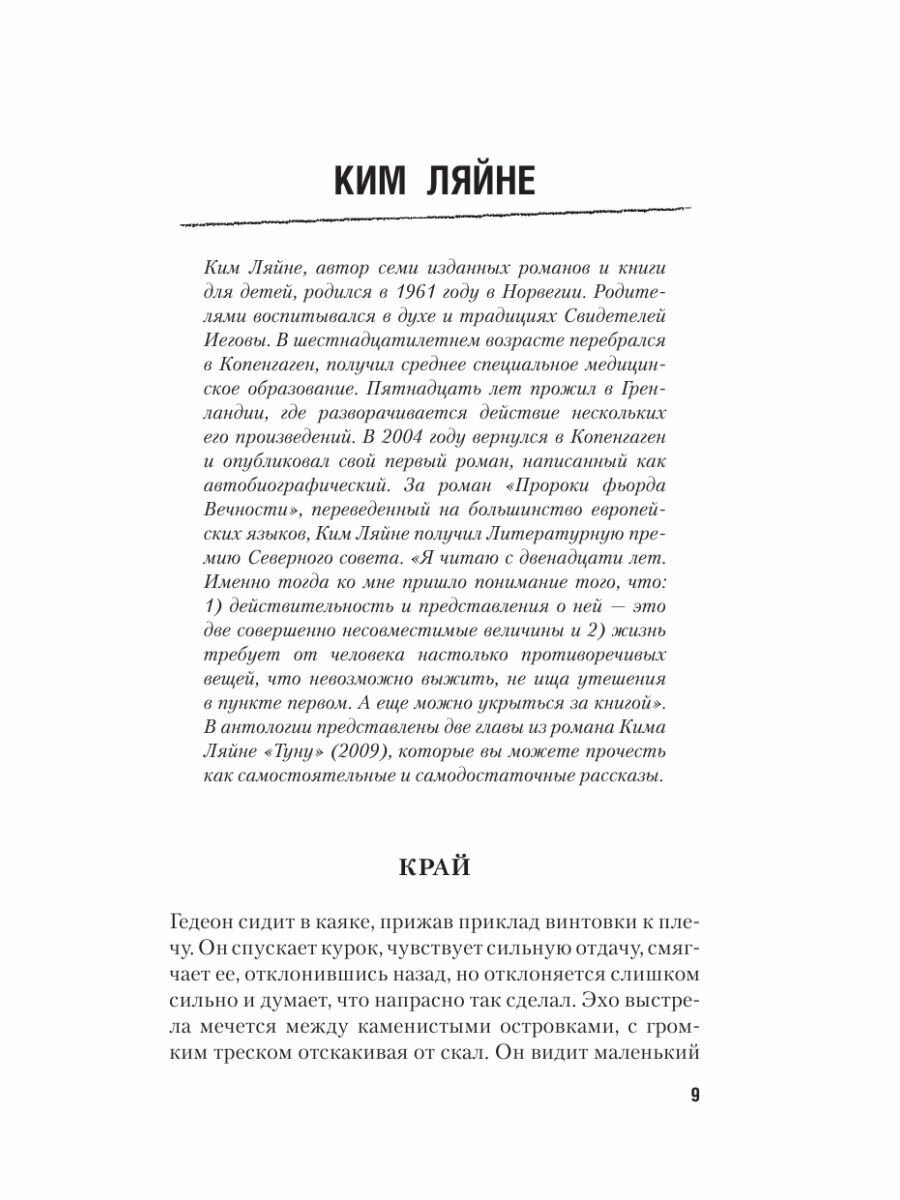 КИМ ЛЯЙНЕ

Ким Ляйне, автор семи изданных романов и книги для детей, родился в 1961 году в Норвегии. Родителями воспитывался в духе и традициях Свидетелей Иеговы. В шестнадцатилетнем возрасте перебрался в Копенгаген, получил среднее специальное медицинское образование. Пятнадцать лет прожил в Гренландии, где разворачивается действие нескольких его произведений. В 2004 году вернулся в Копенгаген и опубликовал свой первый роман, написанный как автобиографический. За роман «Пророки фьорда Вечности», переведенный на большинство европейских языков, Ким Ляйне получил Литературную премию Северного совета. «Я читаю с двенадцати лет. Именно тогда ко мне пришло понимание того, что: 1) действительность и представления о ней — это две совершенно несовместимые величины и 2) жизнь требует от человека настолько противоречивых вещей, что невозможно выжить, не ища утешения в пункте первом. А еще можно укрыться за книгой». В антологии представлены две главы из романа Кима Ляйне «Туну» (2009), которые вы можете прочесть как самостоятельные и самодостаточные рассказы.

КРАЙ

Гедеон сидит в каяке, прижав приклад винтовки к плечу. Он спускает курок, чувствует сильную отдачу, смягчает ее, отклонившись назад, но отклоняется слишком сильно и думает, что напрасно так сделал. Эхо выстрела мечется между каменистыми островками, с громким треском отскакивая от скал. Он видит маленький

9